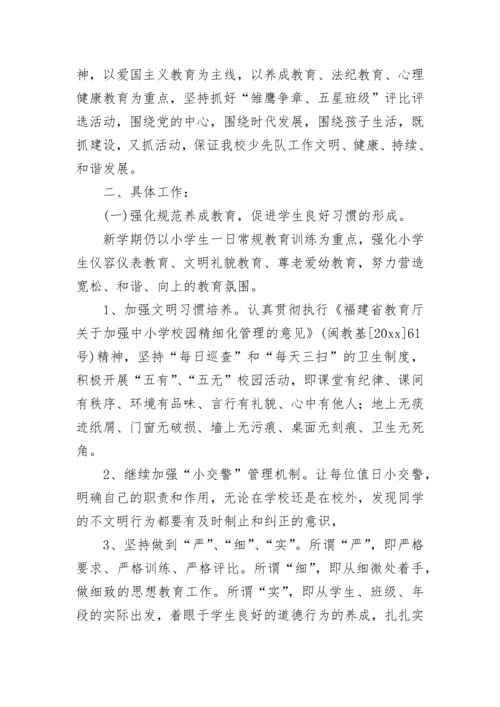 神，以爱国主义教育为主线，以养成教育、法纪教育、心理健康教育为重点，坚持抓好“雏鹰争章、五星班级”评比评选活动，围绕党的中心，围绕时代发展，围绕孩子生活，既抓建设，又抓活动，保证我校少先队工作文明、健康、持续、和谐发展。

二、具体工作：

(一)强化规范养成教育，促进学生良好习惯的形成。

新学期仍以小学生一日常规教育训练为重点，强化小学生仪容仪表教育、文明礼貌教育、尊老爱幼教育，努力营造宽松、和谐、向上的教育氛围。

1、加强文明习惯培养。认真贯彻执行《福建省教育厅关于加强中小学校园精细化管理的意见》(闽教基[20xx]61号)精神，坚持“每日巡查”和“每天三扫”的卫生制度，积极开展“五有”、“五无”校园活动，即课堂有纪律、课间有秩序、环境有品味、言行有礼貌、心中有他人；地上无痰迹纸屑、门窗无破损、墙上无污痕、桌面无刻痕、卫生无死角。

2、继续加强“小交警”管理机制。让每位值日小交警，明确自己的职责和作用，无论在学校还是在校外，发现同学的不文明行为都要有及时制止和纠正的意识，

3、坚持做到“严”、“细”、“实”。所谓“严”，即严格要求、严格训练、严格评比。所谓“细”，即从细微处着手，做细致的思想教育工作。所谓“实”，即从学生、班级、年段的实际出发，着眼于学生良好的道德行为的养成，扎扎实